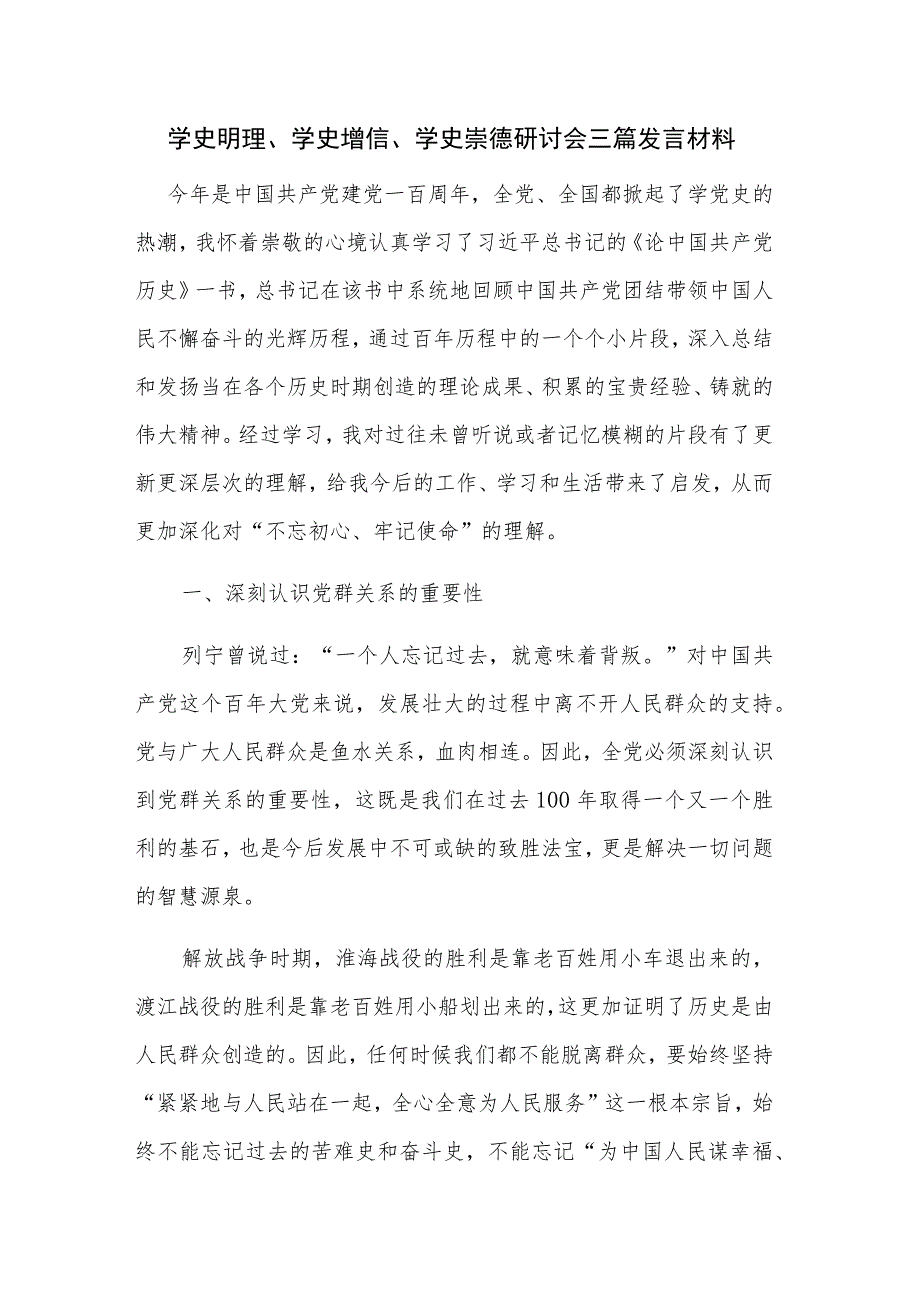 学史明理、学史增信、学史崇德研讨会三篇发言材料

今年是中国共产党建党一百周年，全党、全国都掀起了学党史的热潮，我怀着崇敬的心境认真学习了习近平总书记的《论中国共产党历史》一书，总书记在该书中系统地回顾中国共产党团结带领中国人民不懈奋斗的光辉历程，通过百年历程中的一个个小片段，深入总结和发扬当在各个历史时期创造的理论成果、积累的宝贵经验、铸就的伟大精神。经过学习，我对过往未曾听说或者记忆模糊的片段有了更新更深层次的理解，给我今后的工作、学习和生活带来了启发，从而更加深化对“不忘初心、牢记使命”的理解。

一、深刻认识党群关系的重要性

列宁曾说过：“一个人忘记过去，就意味着背叛。”对中国共产党这个百年大党来说，发展壮大的过程中离不开人民群众的支持。党与广大人民群众是鱼水关系，血肉相连。因此，全党必须深刻认识到党群关系的重要性，这既是我们在过去100年取得一个又一个胜利的基石，也是今后发展中不可或缺的致胜法宝，更是解决一切问题的智慧源泉。

解放战争时期，淮海战役的胜利是靠老百姓用小车退出来的，渡江战役的胜利是靠老百姓用小船划出来的，这更加证明了历史是由人民群众创造的。因此，任何时候我们都不能脱离群众，要始终坚持“紧紧地与人民站在一起，全心全意为人民服务”这一根本宗旨，始终不能忘记过去的苦难史和奋斗史，不能忘记“为中国人民谋幸福、